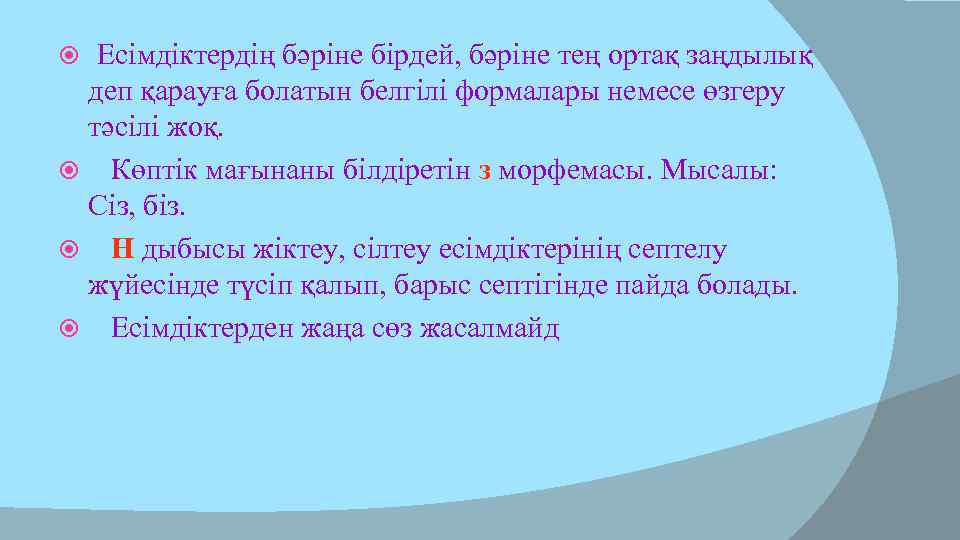 Есімдіктердің бәріне бірдей, бәріне тең ортақ заңдылық деп қарауға болатын белгілі формалары немесе өзгеру тәсілі жоқ.

Көптік мағынаны білдіретін з морфемасы. Мысалы: Сіз, біз.

Н дыбысы жіктеу, сілтеу есімдіктерінің септелу жүйесінде түсіп қалып, барыс септігінде пайда болады.

Есімдіктерден жаңа сөз жасалмайд